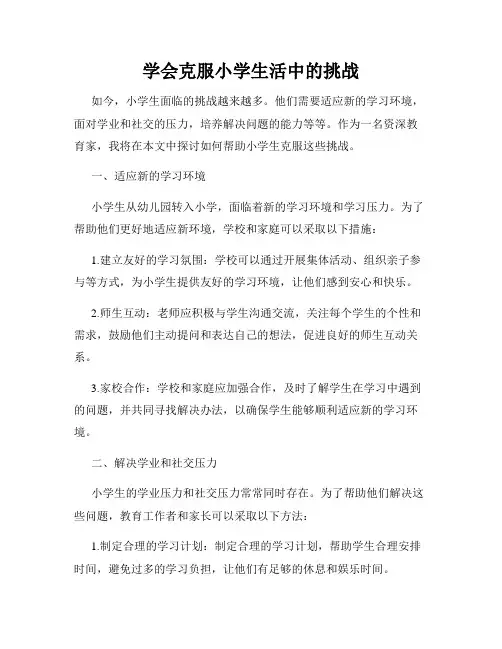 学会克服小学生活中的挑战

如今，小学生面临的挑战越来越多。他们需要适应新的学习环境，面对学业和社交的压力，培养解决问题的能力等等。作为一名资深教育家，我将在本文中探讨如何帮助小学生克服这些挑战。

一、适应新的学习环境

小学生从幼儿园转入小学，面临着新的学习环境和学习压力。为了帮助他们更好地适应新环境，学校和家庭可以采取以下措施：

1.建立友好的学习氛围：学校可以通过开展集体活动、组织亲子参与等方式，为小学生提供友好的学习环境，让他们感到安心和快乐。

2.师生互动：老师应积极与学生沟通交流，关注每个学生的个性和需求，鼓励他们主动提问和表达自己的想法，促进良好的师生互动关系。

3.家校合作：学校和家庭应加强合作，及时了解学生在学习中遇到的问题，并共同寻找解决办法，以确保学生能够顺利适应新的学习环境。

二、解决学业和社交压力

小学生的学业压力和社交压力常常同时存在。为了帮助他们解决这些问题，教育工作者和家长可以采取以下方法：

1.制定合理的学习计划：制定合理的学习计划，帮助学生合理安排时间，避免过多的学习负担，让他们有足够的休息和娱乐时间。